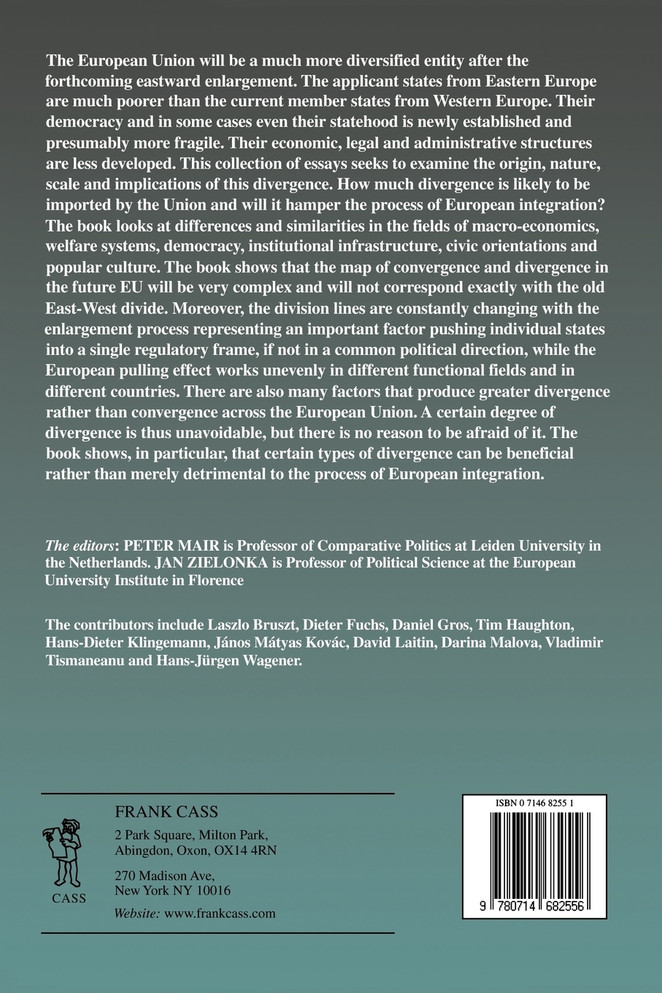 The European Union will be a much more diversified entity after the forthcoming eastward enlargement. The applicant states from Eastern Europe are much poorer than the current member states from Western Europe. Their democracy and in some cases even their statehood is newly established and presumably more fragile. Their economic, legal and administrative structures are less developed. This collection of essays seeks to examine the origin, nature, scale and implications of this divergence. How much divergence is likely to be imported by the Union and will it hamper the process of European integration? The book looks at differences and similarities in the fields of macro-economics, welfare systems, democracy, institutional infrastructure, civic orientations and popular culture. The book shows that the map of convergence and divergence in the future EU will be very complex and will not correspond exactly with the old East-West divide. Moreover, the division lines are constantly changing with the enlargement process representing an important factor pushing individual states into a single regulatory frame, if not in a common political direction, while the European pulling effect works unevenly in different functional fields and in different countries. There are also many factors that produce greater divergence rather than convergence across the European Union. A certain degree of divergence is thus unavoidable, but there is no reason to be afraid of it. The book shows, in particular, that certain types of divergence can be beneficial rather than merely detrimental to the process of European integration.

The editors: PETER MAIR is Professor of Comparative Politics at Leiden University in the Netherlands. JAN ZIELONKA is Professor of Political Science at the European University Institute in Florence

The contributors include Laszlo Bruszt, Dieter Fuchs, Daniel Gros, Tim Haughton, Hans-Dieter Klingemann, János Mátyas Kovác, David Laitin, Darina Malova, Vladimir Tismaneanu and Hans-Jürgen Wagener.

CASS

FRANK CASS
2 Park Square, Milton Park, Abingdon, Oxon, OX14 4RN
270 Madison Ave, New York NY 10016
Website: www.frankcass.com

ISBN 0 7146 8255 1

9 780714 682556